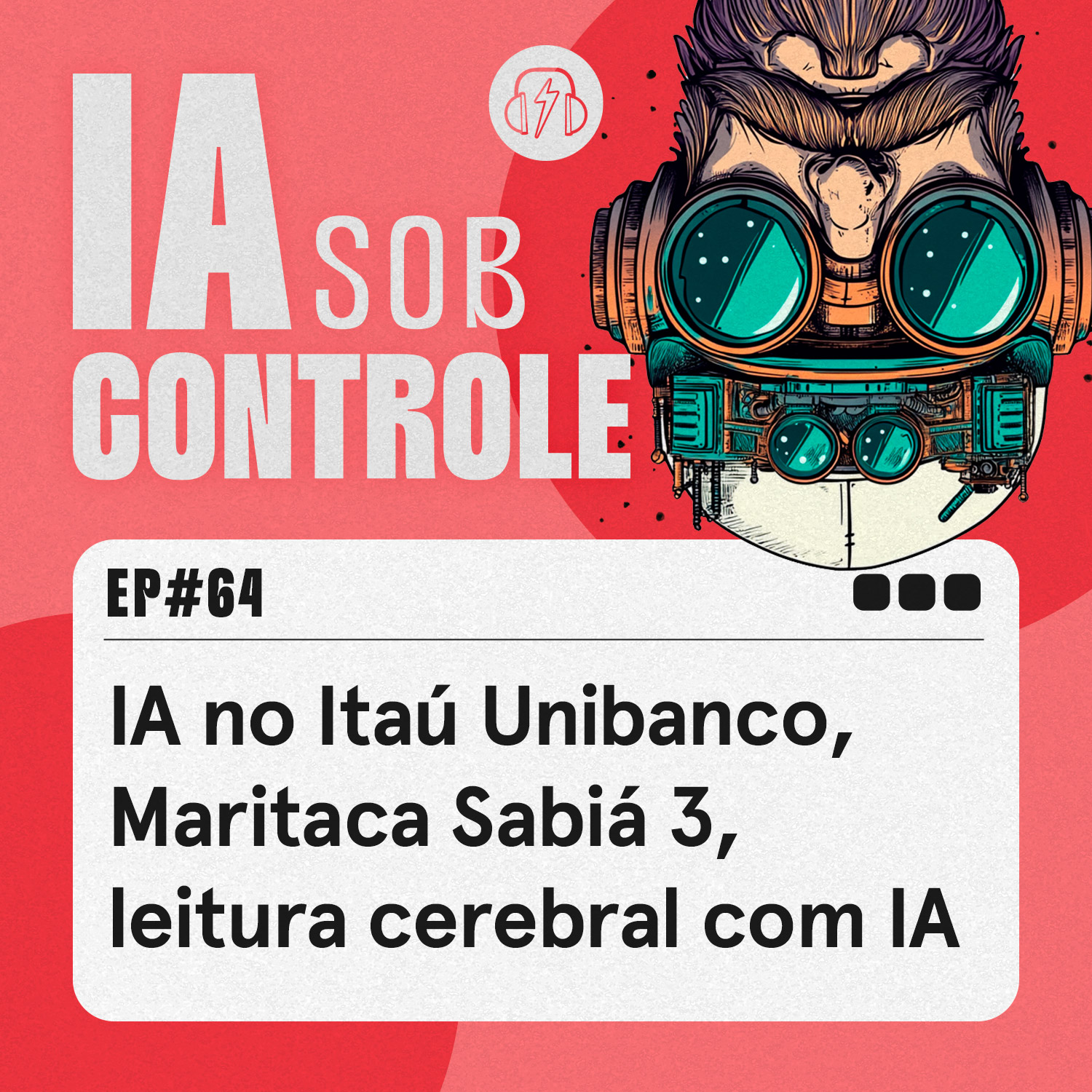 IA SOB CONTROLE

EP#64

IA no Itaú Unibanco, Maritaca Sabiá 3, leitura cerebral com IA